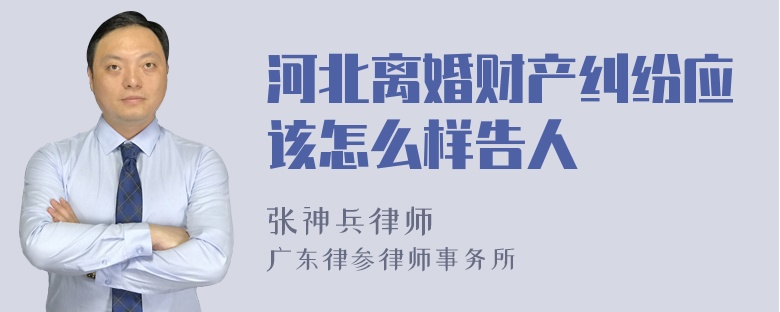 河北离婚财产纠纷应该怎么样告人

张神兵律师
广东律参律师事务所